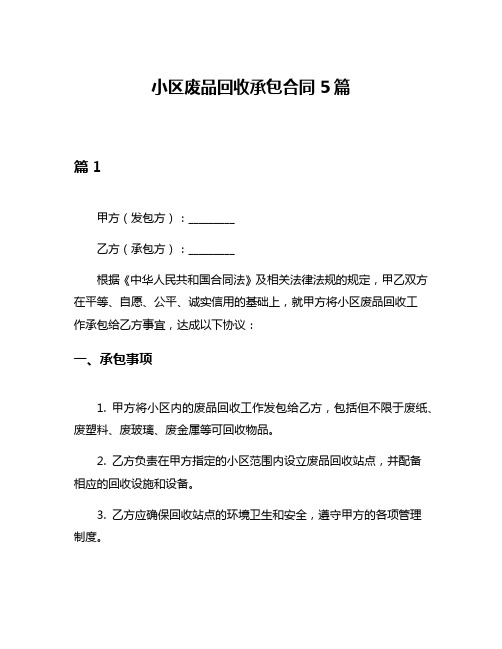 小区废品回收承包合同 5 篇

篇 1

甲方（发包方）：________

乙方（承包方）：________

根据《中华人民共和国合同法》及相关法律法规的规定，甲乙双方在平等、自愿、公平、诚实信用的基础上，就甲方将小区废品回收工作承包给乙方事宜，达成以下协议：

一、承包事项

1. 甲方将小区内的废品回收工作发包给乙方，包括但不限于废纸、废塑料、废玻璃、废金属等可回收物品。

2. 乙方负责在甲方指定的小区范围内设立废品回收站点，并配备相应的回收设施和设备。

3. 乙方应确保回收站点的环境卫生和安全，遵守甲方的各项管理制度。